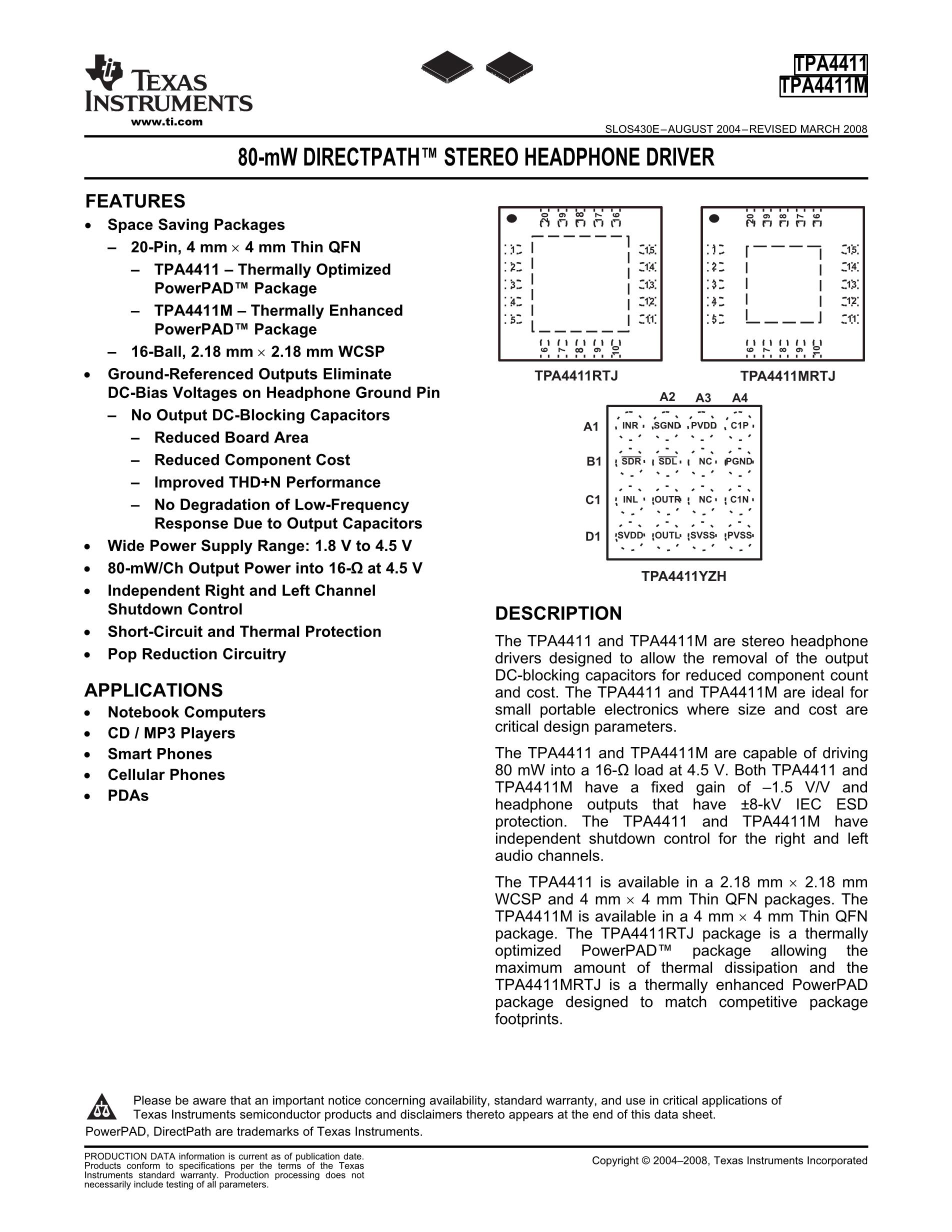 TEXAS INSTRUMENTS
www.ti.com

TPA4411
TPA4411M

SLOS430E–AUGUST 2004–REVISED MARCH 2008

80-mW DIRECTPATH™ STEREO HEADPHONE DRIVER

FEATURES
• Space Saving Packages
- 20-Pin, 4 mm × 4 mm Thin QFN
- TPA4411 – Thermally Optimized PowerPAD™ Package
- TPA4411M – Thermally Enhanced PowerPAD™ Package
- 16-Ball, 2.18 mm × 2.18 mm WCSP
• Ground-Referenced Outputs Eliminate DC-Bias Voltages on Headphone Ground Pin
- No Output DC-Blocking Capacitors
- Reduced Board Area
- Reduced Component Cost
- Improved THD+N Performance
- No Degradation of Low-Frequency Response Due to Output Capacitors
• Wide Power Supply Range: 1.8 V to 4.5 V
• 80-mW/Ch Output Power into 16-Ω at 4.5 V
• Independent Right and Left Channel Shutdown Control
• Short-Circuit and Thermal Protection
• Pop Reduction Circuitry

APPLICATIONS
• Notebook Computers
• CD / MP3 Players
• Smart Phones
• Cellular Phones
• PDAs

20 19 18 17 16
1 2 3 4 5
15 14 13 12 11
6 7 8 9 10
TPA4411RTJ

20 19 18 17 16
1 2 3 4 5
15 14 13 12 11
6 7 8 9 10
TPA4411MRTJ

A2 A3 A4
A1 INR SGND PVDD C1P
B1 SDR SDL NC PGND
C1 INL OUTR NC C1N
D1 SVDD OUTL SVSS PVSS
TPA4411YZH

DESCRIPTION
The TPA4411 and TPA4411M are stereo headphone drivers designed to allow the removal of the output DC-blocking capacitors for reduced component count and cost. The TPA4411 and TPA4411M are ideal for small portable electronics where size and cost are critical design parameters.

The TPA4411 and TPA4411M are capable of driving 80 mW into a 16-Ω load at 4.5 V. Both TPA4411 and TPA4411M have a fixed gain of –1.5 V/V and headphone outputs that have ±8-kV IEC ESD protection. The TPA4411 and TPA4411M have independent shutdown control for the right and left audio channels.

The TPA4411 is available in a 2.18 mm × 2.18 mm WCSP and 4 mm × 4 mm Thin QFN packages. The TPA4411M is available in a 4 mm × 4 mm Thin QFN package. The TPA4411RTJ package is a thermally optimized PowerPAD™ package allowing the maximum amount of thermal dissipation and the TPA4411MRTJ is a thermally enhanced PowerPAD package designed to match competitive package footprints.

Please be aware that an important notice concerning availability, standard warranty, and use in critical applications of Texas Instruments semiconductor products and disclaimers thereto appears at the end of this data sheet.
PowerPAD, DirectPath are trademarks of Texas Instruments.

PRODUCTION DATA information is current as of publication date. Products conform to specifications per the terms of the Texas Instruments standard warranty. Production processing does not necessarily include testing of all parameters.

Copyright © 2004–2008, Texas Instruments Incorporated